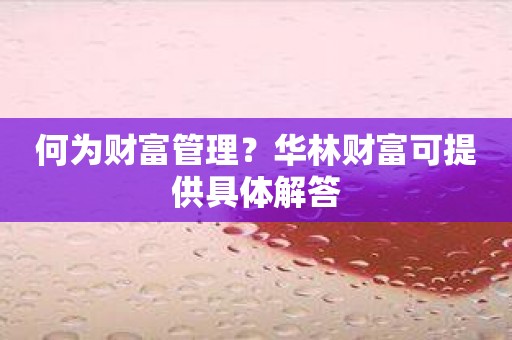 何为财富管理？华林财富可提供具体解答